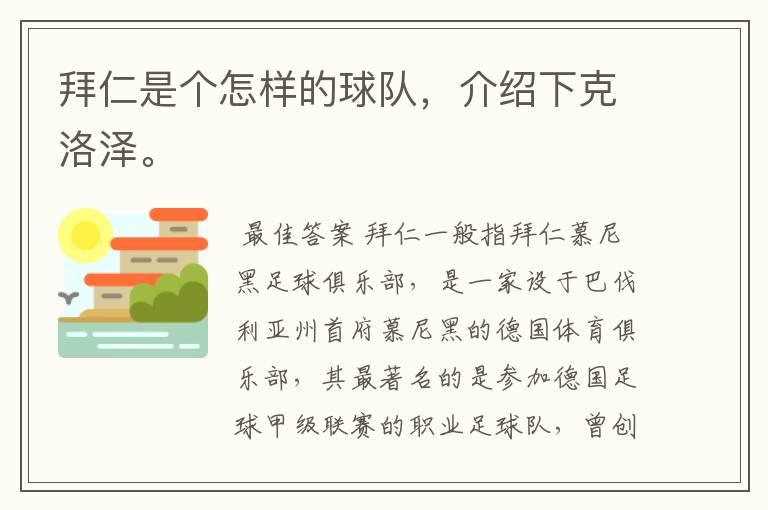 拜仁是个怎样的球队，介绍下克洛泽。

最佳答案 拜仁一般指拜仁慕尼黑足球俱乐部，是一家设于巴伐利亚州首府慕尼黑的德国体育俱乐部，其最著名的是参加德国足球甲级联赛的职业足球队，曾创